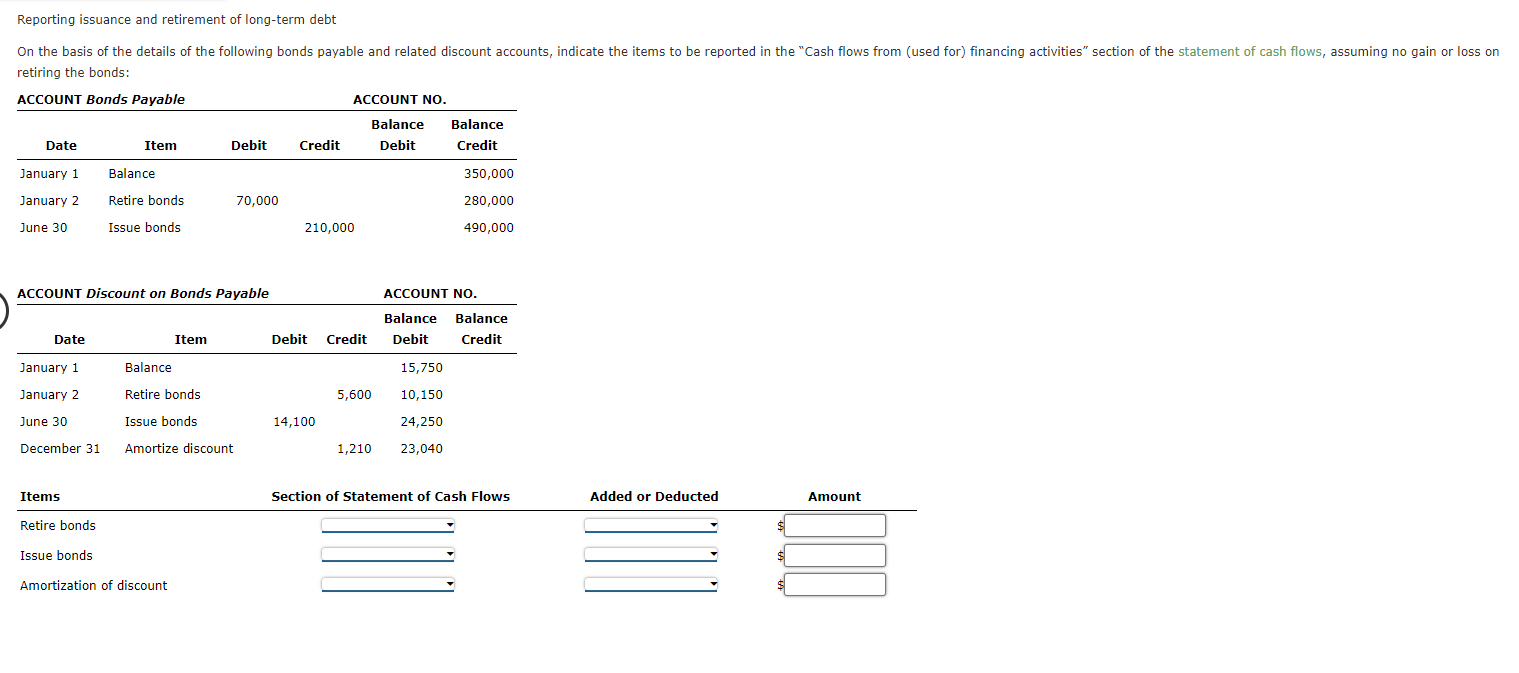 Reporting issuance and retirement of long-term debt

On the basis of the details of the following bonds payable and related discount accounts, indicate the items to be reported in the "Cash flows from (used for) financing activities" section of the statement of cash flows, assuming no gain or loss on retiring the bonds:

ACCOUNT Bonds Payable ACCOUNT NO.

| Date | Item | Debit | Credit | Balance Debit | Balance Credit |
|---|---|---|---|---|---|
| January 1 | Balance | | | | 350,000 |
| January 2 | Retire bonds | 70,000 | | | 280,000 |
| June 30 | Issue bonds | | 210,000 | | 490,000 |

ACCOUNT Discount on Bonds Payable ACCOUNT NO.

| Date | Item | Debit | Credit | Balance Debit | Balance Credit |
|---|---|---|---|---|---|
| January 1 | Balance | | | 15,750 | |
| January 2 | Retire bonds | | 5,600 | 10,150 | |
| June 30 | Issue bonds | 14,100 | | 24,250 | |
| December 31 | Amortize discount | | 1,210 | 23,040 | |

| Items | Section of Statement of Cash Flows | Added or Deducted | Amount |
|---|---|---|---|
| Retire bonds | | | $ |
| Issue bonds | | | $ |
| Amortization of discount | | | $ |